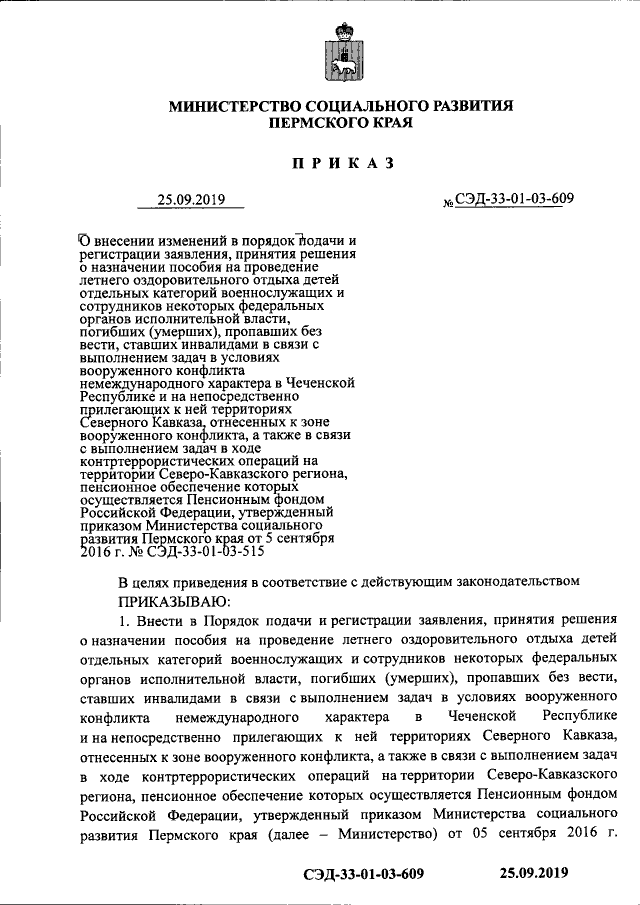 МИНИСТЕРСТВО СОЦИАЛЬНОГО РАЗВИТИЯ ПЕРМСКОГО КРАЯ

ПРИКАЗ

25.09.2019 № СЭД-33-01-03-609

О внесении изменений в порядок подачи и регистрации заявления, принятия решения о назначении пособия на проведение летнего оздоровительного отдыха детей отдельных категорий военнослужащих и сотрудников некоторых федеральных органов исполнительной власти, погибших (умерших), пропавших без вести, ставших инвалидами в связи с выполнением задач в условиях вооруженного конфликта немеждународного характера в Чеченской Республике и на непосредственно прилегающих к ней территориях Северного Кавказа, отнесенных к зоне вооруженного конфликта, а также в связи с выполнением задач в ходе контртеррористических операций на территории Северо-Кавказского региона, пенсионное обеспечение которых осуществляется Пенсионным фондом Российской Федерации, утвержденный приказом Министерства социального развития Пермского края от 5 сентября 2016 г. № СЭД-33-01-03-515

В целях приведения в соответствие с действующим законодательством
ПРИКАЗЫВАЮ:

1. Внести в Порядок подачи и регистрации заявления, принятия решения о назначении пособия на проведение летнего оздоровительного отдыха детей отдельных категорий военнослужащих и сотрудников некоторых федеральных органов исполнительной власти, погибших (умерших), пропавших без вести, ставших инвалидами в связи с выполнением задач в условиях вооруженного конфликта немеждународного характера в Чеченской Республике и на непосредственно прилегающих к ней территориях Северного Кавказа, отнесенных к зоне вооруженного конфликта, а также в связи с выполнением задач в ходе контртеррористических операций на территории Северо-Кавказского региона, пенсионное обеспечение которых осуществляется Пенсионным фондом Российской Федерации, утвержденный приказом Министерства социального развития Пермского края (далее – Министерство) от 05 сентября 2016 г.

СЭД-33-01-03-609 25.09.2019